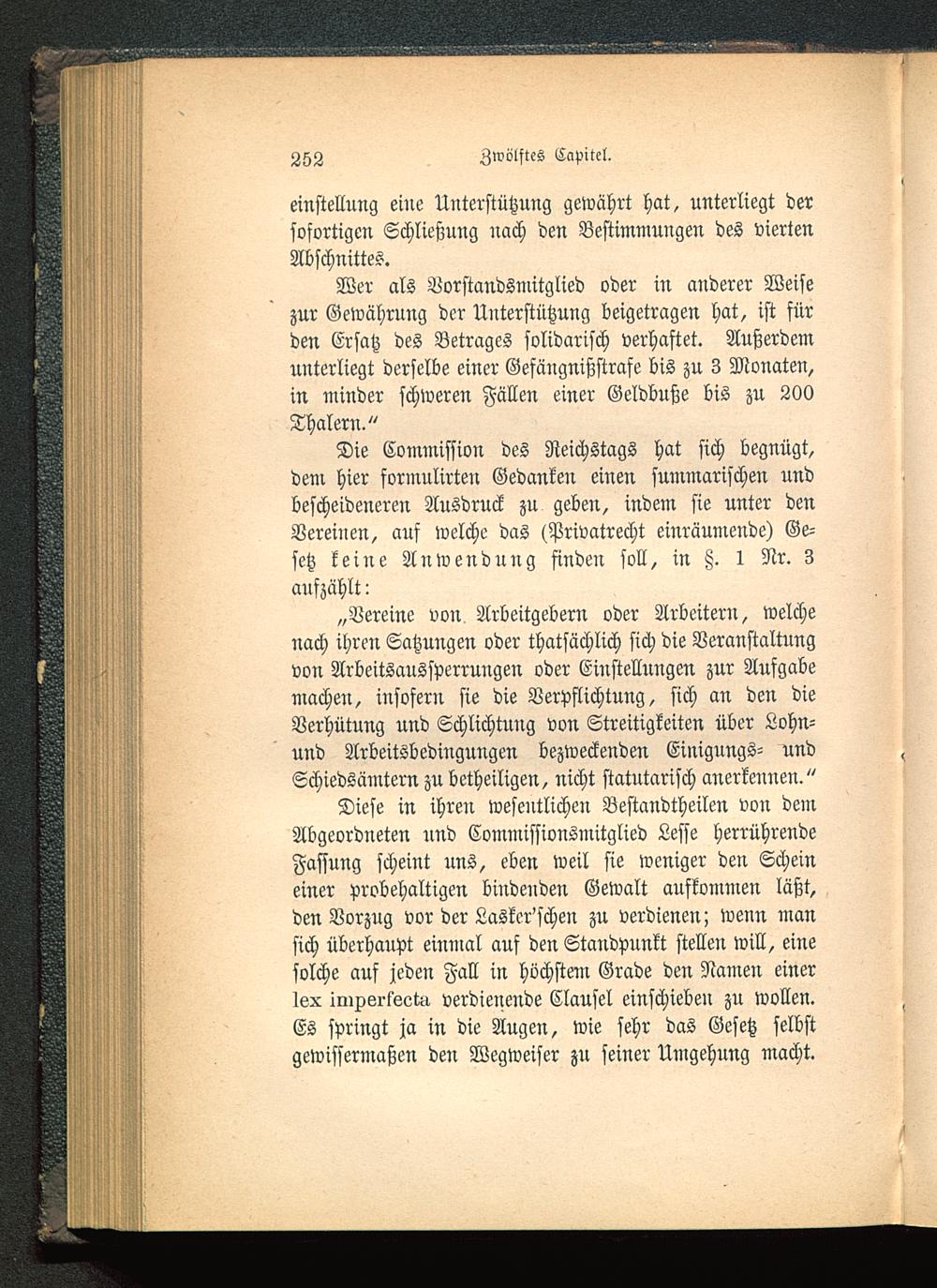 252 Zwölftes Capitel.

einstellung eine Unterstützung gewährt hat, unterliegt der sofortigen Schließung nach den Bestimmungen des vierten Abschnittes.

Wer als Vorstandsmitglied oder in anderer Weise zur Gewährung der Unterstützung beigetragen hat, ist für den Ersatz des Betrages solidarisch verhaftet. Außerdem unterliegt derselbe einer Gefängnißstrafe bis zu 3 Monaten, in minder schweren Fällen einer Geldbuße bis zu 200 Thalern."

Die Commission des Reichstags hat sich begnügt, dem hier formulirten Gedanken einen summarischen und bescheideneren Ausdruck zu geben, indem sie unter den Vereinen, auf welche das (Privatrecht einräumende) Gesetz keine Anwendung finden soll, in §. 1 Nr. 3 aufzählt:

„Vereine von Arbeitgebern oder Arbeitern, welche nach ihren Satzungen oder thatsächlich sich die Veranstaltung von Arbeitsaussperrungen oder Einstellungen zur Aufgabe machen, insofern sie die Verpflichtung, sich an den die Verhütung und Schlichtung von Streitigkeiten über Lohn- und Arbeitsbedingungen bezweckenden Einigungs- und Schiedsämtern zu betheiligen, nicht statutarisch anerkennen."

Diese in ihren wesentlichen Bestandtheilen von dem Abgeordneten und Commissionsmitglied Lesse herrührende Fassung scheint uns, eben weil sie weniger den Schein einer probehaltigen bindenden Gewalt aufkommen läßt, den Vorzug vor der Lasker'schen zu verdienen; wenn man sich überhaupt einmal auf den Standpunkt stellen will, eine solche auf jeden Fall in höchstem Grade den Namen einer lex imperfecta verdienende Clausel einschieben zu wollen. Es springt ja in die Augen, wie sehr das Gesetz selbst gewissermaßen den Wegweiser zu seiner Umgehung macht.